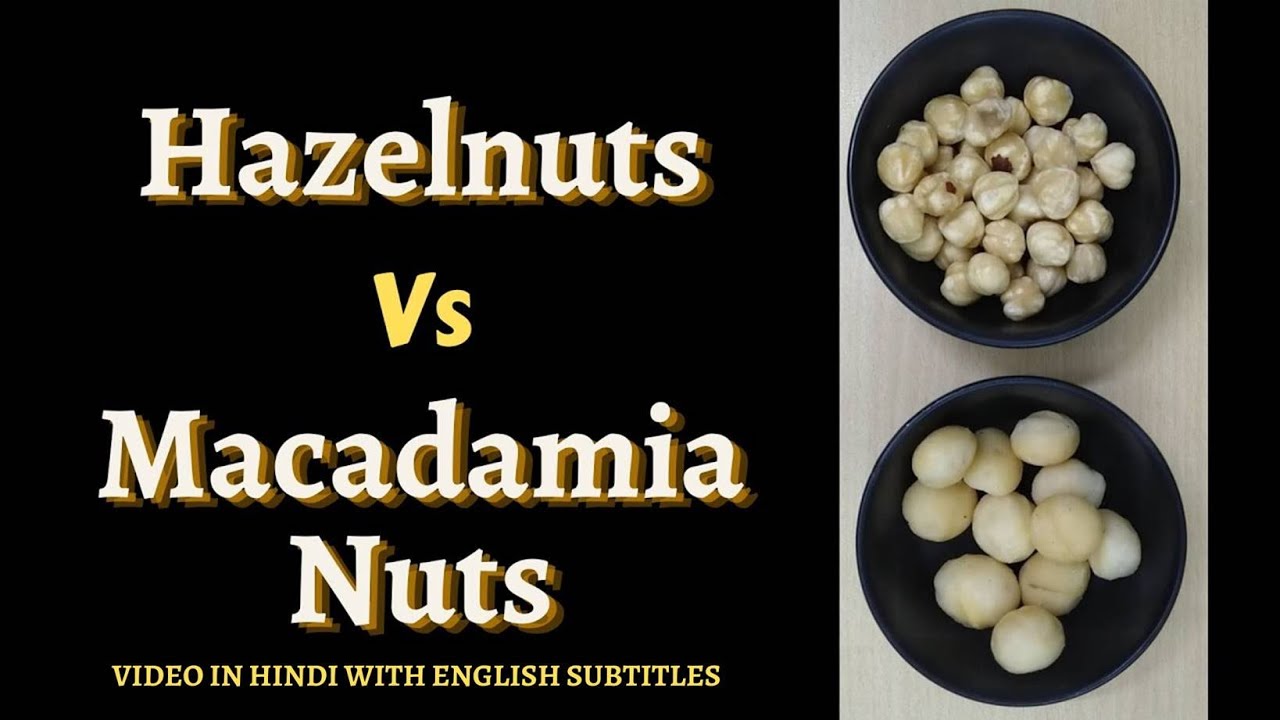 Hazelnuts

Vs

Macadamia Nuts

VIDEO IN HINDI WITH ENGLISH SUBTITLES